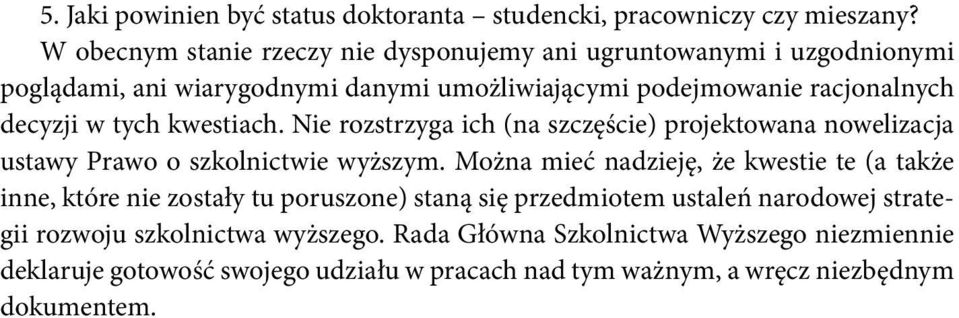 5. Jaki powinien być status doktoranta – studencki, pracowniczy czy mieszany?

W obecnym stanie rzeczy nie dysponujemy ani ugruntowanymi i uzgodnionymi poglądami, ani wiarygodnymi danymi umożliwiającymi podejmowanie racjonalnych decyzji w tych kwestiach. Nie rozstrzyga ich (na szczęście) projektowana nowelizacja ustawy Prawo o szkolnictwie wyższym. Można mieć nadzieję, że kwestie te (a także inne, które nie zostały tu poruszone) staną się przedmiotem ustaleń narodowej strategii rozwoju szkolnictwa wyższego. Rada Główna Szkolnictwa Wyższego niezmiennie deklaruje gotowość swojego udziału w pracach nad tym ważnym, a wręcz niezbędnym dokumentem.